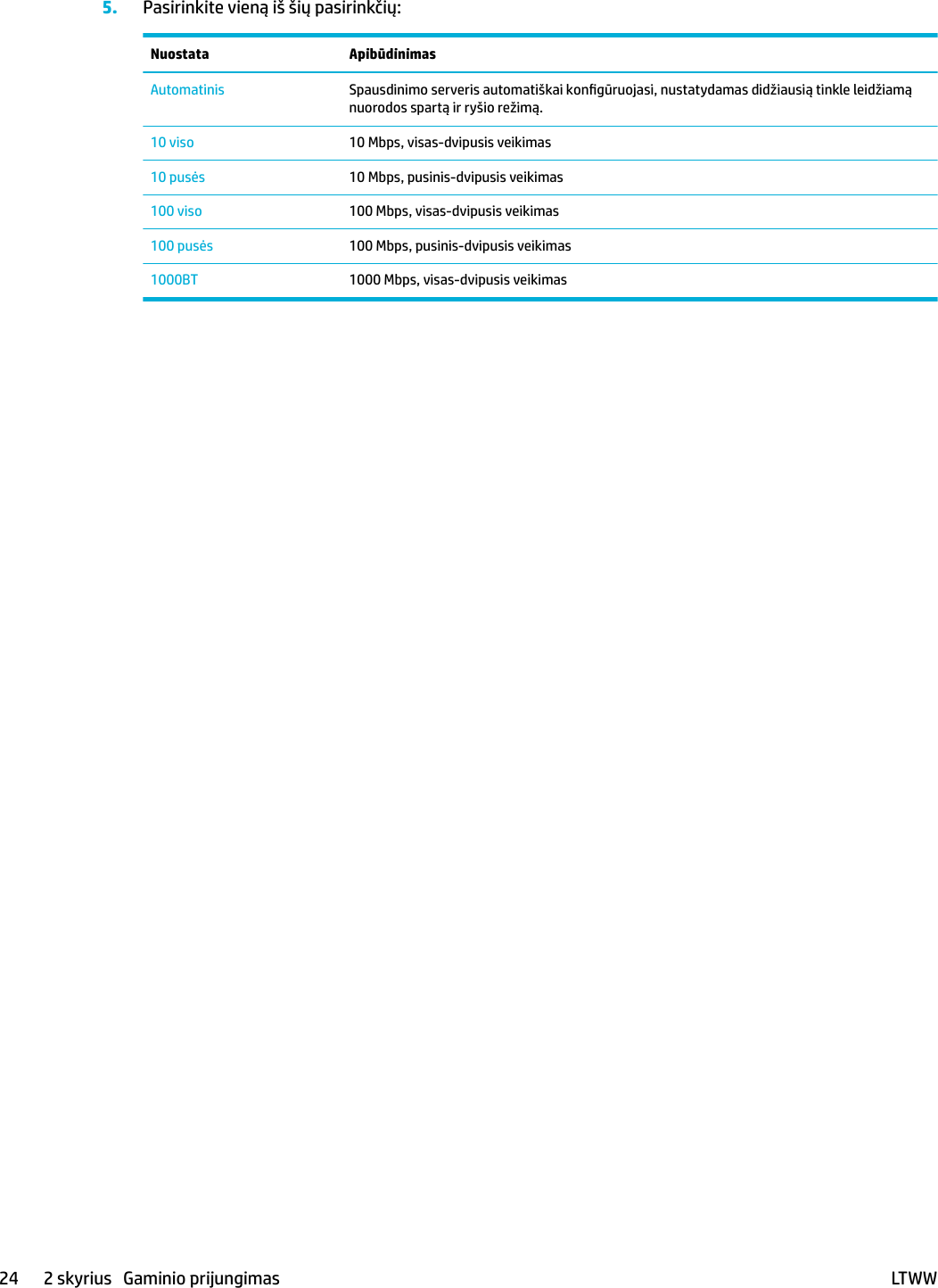 5. Pasirinkite vieną iš šių pasirinkčių:

| Nuostata | Apibūdinimas |
|---|---|
| Automatinis | Spausdinimo serveris automatiškai konfigūruojasi, nustatydamas didžiausią tinkle leidžiamą nuorodos spartą ir ryšio režimą. |
| 10 viso | 10 Mbps, visas-dvipusis veikimas |
| 10 pusės | 10 Mbps, pusinis-dvipusis veikimas |
| 100 viso | 100 Mbps, visas-dvipusis veikimas |
| 100 pusės | 100 Mbps, pusinis-dvipusis veikimas |
| 1000BT | 1000 Mbps, visas-dvipusis veikimas |

24 2 skyrius Gaminio prijungimas LTWW